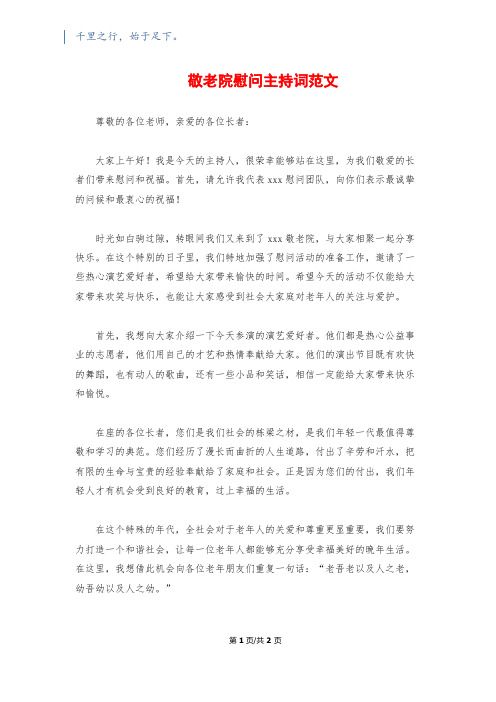 千里之行，始于足下。

敬老院慰问主持词范文

尊敬的各位老师，亲爱的各位长者：

大家上午好！我是今天的主持人，很荣幸能够站在这里，为我们敬爱的长者们带来慰问和祝福。首先，请允许我代表xxx慰问团队，向你们表示最诚挚的问候和最衷心的祝福！

时光如白驹过隙，转眼间我们又来到了xxx敬老院，与大家相聚一起分享快乐。在这个特别的日子里，我们特地加强了慰问活动的准备工作，邀请了一些热心演艺爱好者，希望给大家带来愉快的时间。希望今天的活动不仅能给大家带来欢笑与快乐，也能让大家感受到社会大家庭对老年人的关注与爱护。

首先，我想向大家介绍一下今天参演的演艺爱好者。他们都是热心公益事业的志愿者，他们用自己的才艺和热情奉献给大家。他们的演出节目既有欢快的舞蹈，也有动人的歌曲，还有一些小品和笑话，相信一定能给大家带来快乐和愉悦。

在座的各位长者，您们是我们社会的栋梁之材，是我们年轻一代最值得尊敬和学习的典范。您们经历了漫长而曲折的人生道路，付出了辛劳和汗水，把有限的生命与宝贵的经验奉献给了家庭和社会。正是因为您们的付出，我们年轻人才有机会受到良好的教育，过上幸福的生活。

在这个特殊的年代，全社会对于老年人的关爱和尊重更显重要，我们要努力打造一个和谐社会，让每一位老年人都能够充分享受幸福美好的晚年生活。在这里，我想借此机会向各位老年朋友们重复一句话：“老吾老以及人之老，幼吾幼以及人之幼。”

第1页/共2页